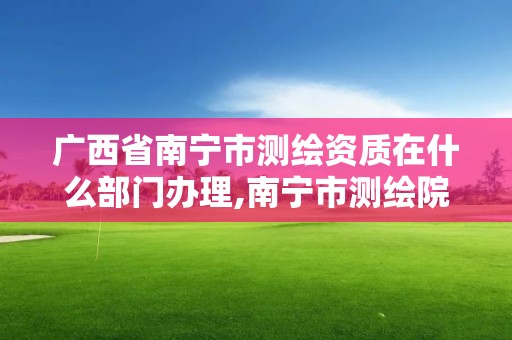 广西省南宁市测绘资质在什么部门办理,南宁市测绘院